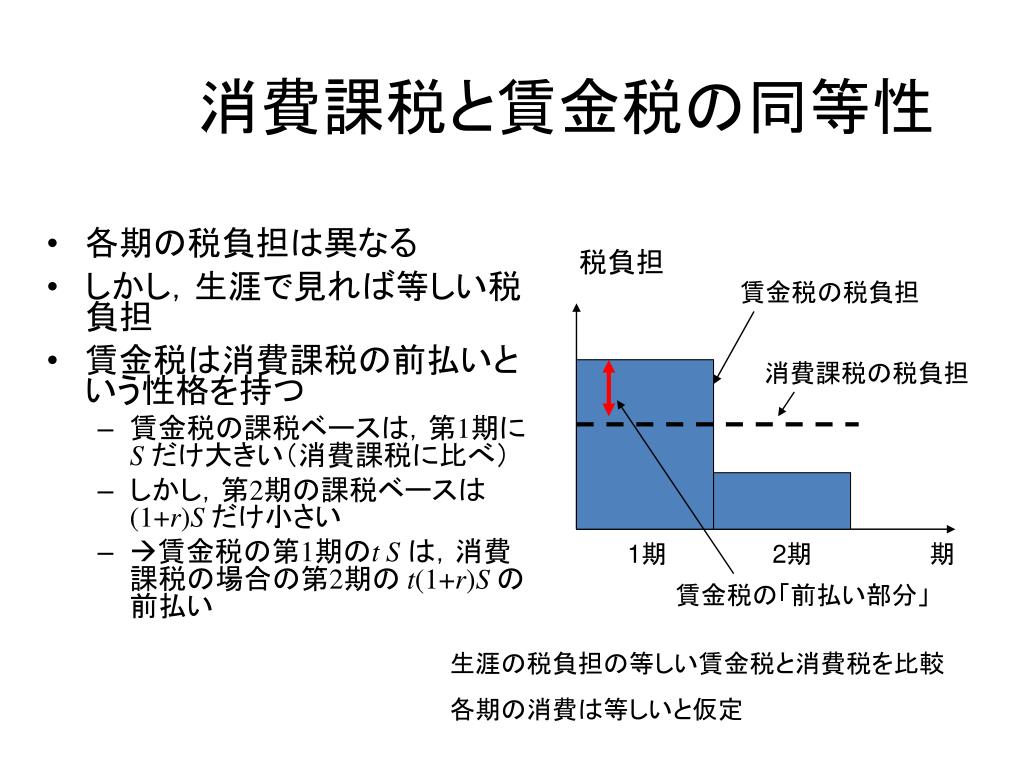 消費課税と賃金税の同等性

• 各期の税負担は異なる
• しかし，生涯で見れば等しい税負担
• 賃金税は消費課税の前払いという性格を持つ
- 賃金税の課税ベースは，第1期に$S$だけ大きい（消費課税に比べ）
- しかし，第2期の課税ベースは$(1+r)S$だけ小さい
- →賃金税の第1期の$tS$は，消費課税の場合の第2期の$t(1+r)S$の前払い

税負担

賃金税の税負担

消費課税の税負担

1期

2期

期

賃金税の「前払い部分」

生涯の税負担の等しい賃金税と消費税を比較

各期の消費は等しいと仮定